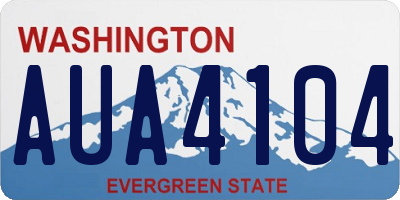 WASHINGTON
AUA4104
EVERGREEN STATE